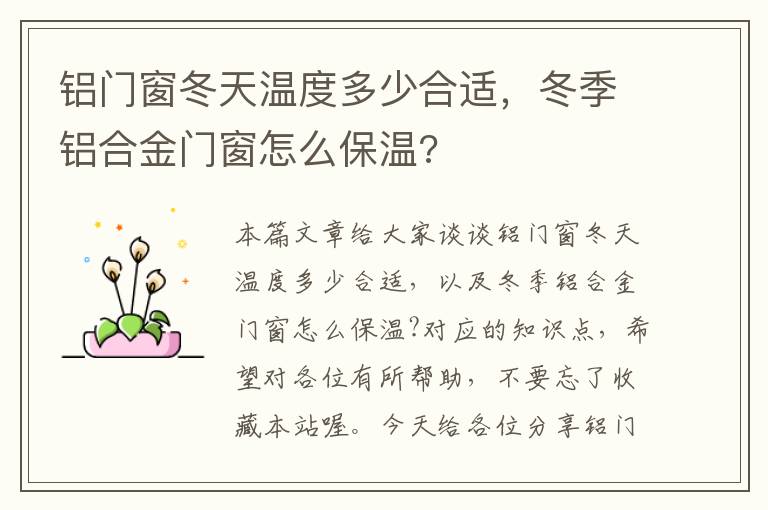 铝门窗冬天温度多少合适，冬季铝合金门窗怎么保温？

本篇文章给大家谈谈铝门窗冬天温度多少合适，以及冬季铝合金门窗怎么保温?对应的知识点，希望对各位有所帮助，不要忘了收藏本站喔。今天给各位分享铝门